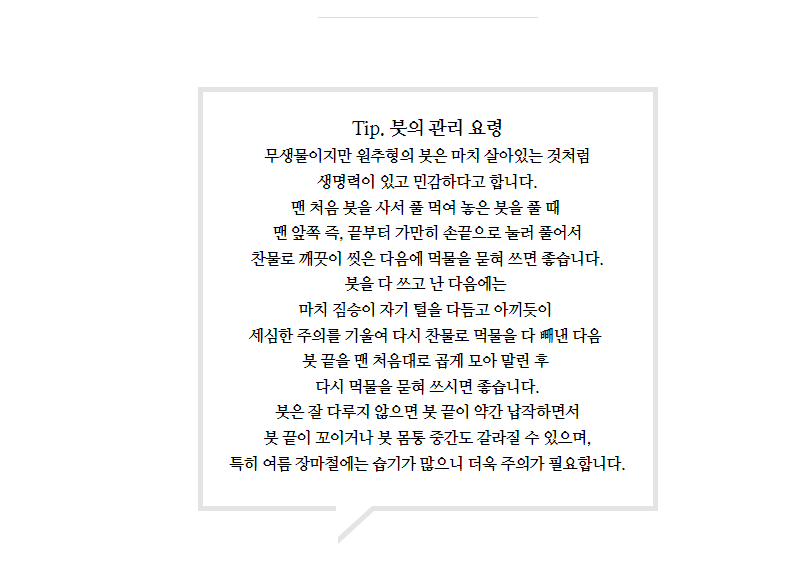 Tip. 붓의 관리 요령
무생물이지만 원추형의 붓은 마치 살아있는 것처럼
생명력이 있고 민감하다고 합니다.
맨 처음 붓을 사서 풀 먹여 놓은 붓을 풀 때
맨 앞쪽 즉, 끝부터 가만히 손끝으로 눌러 풀어서
찬물로 깨끗이 씻은 다음에 먹물을 묻혀 쓰면 좋습니다.
붓을 다 쓰고 난 다음에는
마치 짐승이 자기 털을 다듬고 아끼듯이
세심한 주의를 기울여 다시 찬물로 먹물을 다 빼낸 다음
붓 끝을 맨 처음대로 곱게 모아 말린 후
다시 먹물을 묻혀 쓰시면 좋습니다.
붓은 잘 다루지 않으면 붓 끝이 약간 납작하면서
붓 끝이 꼬이거나 붓 몸통 중간도 갈라질 수 있으며,
특히 여름 장마철에는 습기가 많으니 더욱 주의가 필요합니다.